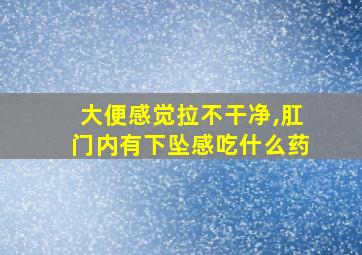 大便感觉拉不干净,肛门内有下坠感吃什么药